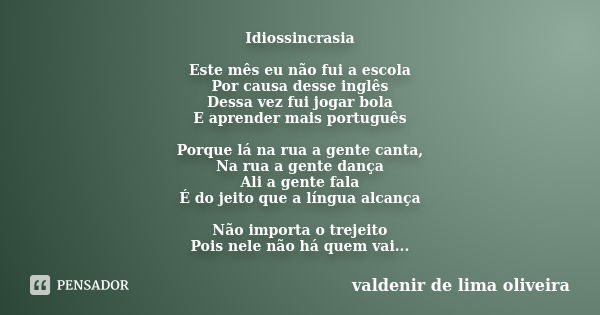 Idiossincrasia

Este mês eu não fui a escola
Por causa desse inglês
Dessa vez fui jogar bola
E aprender mais português

Porque lá na rua a gente canta,
Na rua a gente dança
Ali a gente fala
É do jeito que a língua alcança

Não importa o trejeito
Pois nele não há quem vai...

PENSADOR

valdenir de lima oliveira